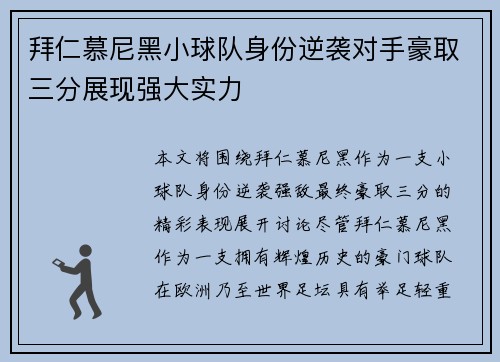 拜仁慕尼黑小球队身份逆袭对手豪取三分展现强大实力

本文将围绕拜仁慕尼黑作为一支小球队身份逆袭强敌最终豪取三分的精彩表现展开讨论尽管拜仁慕尼黑作为一支拥有辉煌历史的豪门球队在欧洲乃至世界足坛具有举足轻重